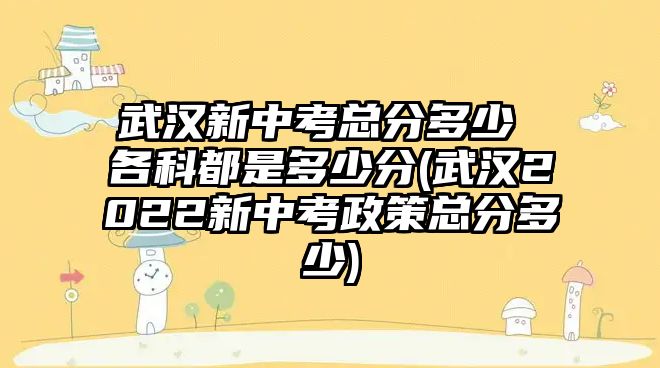 武汉新中考总分多少 各科都是多少分(武汉2022新中考政策总分多少)